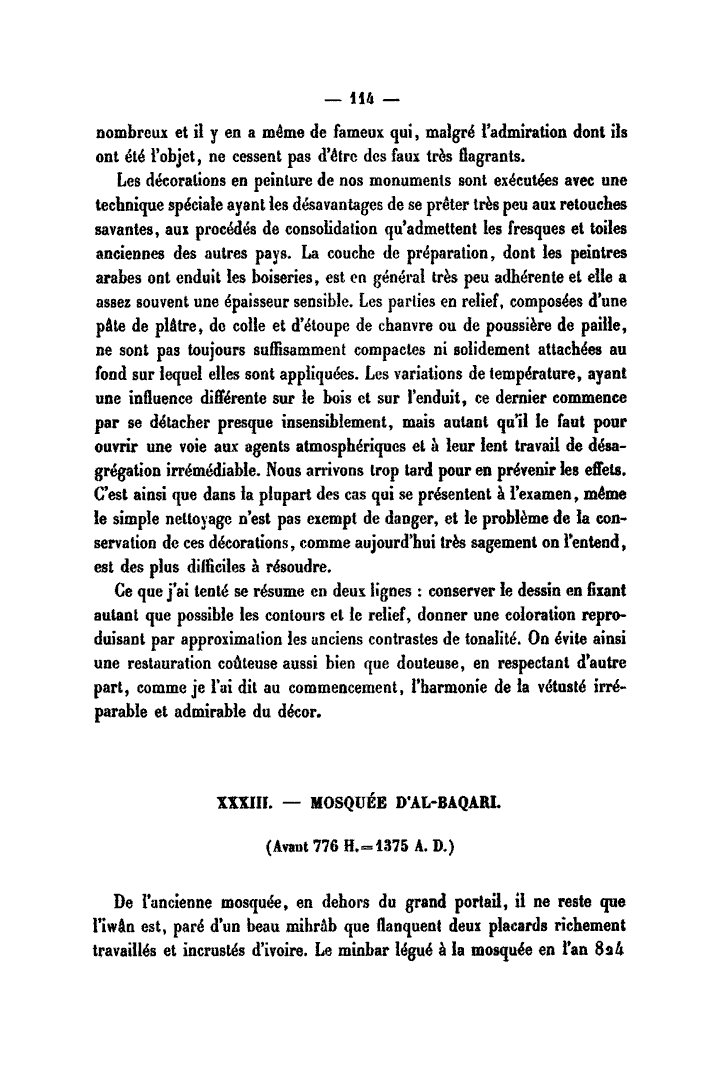 — 114 —

nombreux et il y en a même de fameux qui, malgré l'admiration dont ils ont été l'objet, ne cessent pas d'être des faux très flagrants.

Les décorations en peinture de nos monuments sont exécutées avec une technique spéciale ayant les désavantages de se prêter très peu aux retouches savantes, aux procédés de consolidation qu'admettent les fresques et toiles anciennes des autres pays. La couche de préparation, dont les peintres arabes ont enduit les boiseries, est en général très peu adhérente et elle a assez souvent une épaisseur sensible. Les parties en relief, composées d'une pâte de plâtre, de colle et d'étoupe de chanvre ou de poussière de paille, ne sont pas toujours suffisamment compactes ni solidement attachées au fond sur lequel elles sont appliquées. Les variations de température, ayant une influence différente sur le bois et sur l'enduit, ce dernier commence par se détacher presque insensiblement, mais autant qu'il le faut pour ouvrir une voie aux agents atmosphériques et à leur lent travail de désagrégation irrémédiable. Nous arrivons trop tard pour en prévenir les effets. C'est ainsi que dans la plupart des cas qui se présentent à l'examen, même le simple nettoyage n'est pas exempt de danger, et le problème de la conservation de ces décorations, comme aujourd'hui très sagement on l'entend, est des plus difficiles à résoudre.

Ce que j'ai tenté se résume en deux lignes : conserver le dessin en fixant autant que possible les contours et le relief, donner une coloration reproduisant par approximation les anciens contrastes de tonalité. On évite ainsi une restauration coûteuse aussi bien que douteuse, en respectant d'autre part, comme je l'ai dit au commencement, l'harmonie de la vétusté irréparable et admirable du décor.

XXXIII. — MOSQUÉE D'AL-BAQARI.

(Avant 776 H. = 1375 A. D.)

De l'ancienne mosquée, en dehors du grand portail, il ne reste que l'iwân est, paré d'un beau mihrâb que flanquent deux placards richement travaillés et incrustés d'ivoire. Le minbar légué à la mosquée en l'an 824